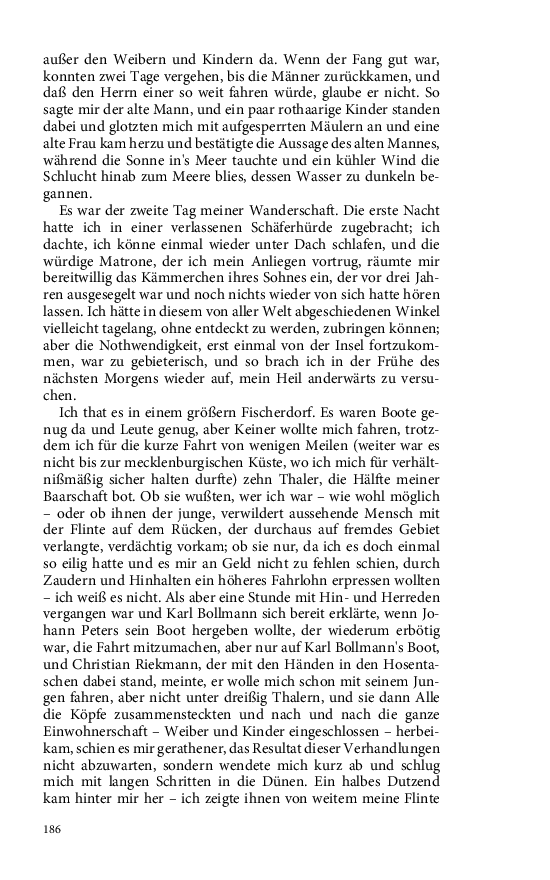 außer den Weibern und Kindern da. Wenn der Fang gut war, konnten zwei Tage vergehen, bis die Männer zurückkamen, und daß den Herrn einer so weit fahren würde, glaube er nicht. So sagte mir der alte Mann, und ein paar rothaarige Kinder standen dabei und glotzten mich mit aufgesperrten Mäulern an und eine alte Frau kam herzu und bestätigte die Aussage des alten Mannes, während die Sonne in's Meer tauchte und ein kühler Wind die Schlucht hinab zum Meere blies, dessen Wasser zu dunkeln begannen.

Es war der zweite Tag meiner Wanderschaft. Die erste Nacht hatte ich in einer verlassenen Schäferhürde zugebracht; ich dachte, ich könne einmal wieder unter Dach schlafen, und die würdige Matrone, der ich mein Anliegen vortrug, räumte mir bereitwillig das Kämmerchen ihres Sohnes ein, der vor drei Jahren ausgesegelt war und noch nichts wieder von sich hatte hören lassen. Ich hätte in diesem von aller Welt abgeschiedenen Winkel vielleicht tagelang, ohne entdeckt zu werden, zubringen können; aber die Nothwendigkeit, erst einmal von der Insel fortzukommen, war zu gebieterisch, und so brach ich in der Frühe des nächsten Morgens wieder auf, mein Heil anderwärts zu versuchen.

Ich that es in einem größern Fischerdorf. Es waren Boote genug da und Leute genug, aber Keiner wollte mich fahren, trotzdem ich für die kurze Fahrt von wenigen Meilen (weiter war es nicht bis zur mecklenburgischen Küste, wo ich mich für verhältnißmäßig sicher halten durfte) zehn Thaler, die Hälfte meiner Baarschaft bot. Ob sie wußten, wer ich war – wie wohl möglich – oder ob ihnen der junge, verwildert aussehende Mensch mit der Flinte auf dem Rücken, der durchaus auf fremdes Gebiet verlangte, verdächtig vorkam; ob sie nur, da ich es doch einmal so eilig hatte und es mir an Geld nicht zu fehlen schien, durch Zaudern und Hinhalten ein höheres Fahrlohn erpressen wollten – ich weiß es nicht. Als aber eine Stunde mit Hin- und Herreden vergangen war und Karl Bollmann sich bereit erklärte, wenn Johann Peters sein Boot hergeben wollte, der wiederum erbötig war, die Fahrt mitzumachen, aber nur auf Karl Bollmann's Boot, und Christian Riekmann, der mit den Händen in den Hosentaschen dabei stand, meinte, er wolle mich schon mit seinem Jungen fahren, aber nicht unter dreißig Thalern, und sie dann Alle die Köpfe zusammensteckten und nach und nach die ganze Einwohnerschaft – Weiber und Kinder eingeschlossen – herbeikam, schien es mir gerathener, das Resultat dieser Verhandlungen nicht abzuwarten, sondern wendete mich kurz ab und schlug mich mit langen Schritten in die Dünen. Ein halbes Dutzend kam hinter mir her – ich zeigte ihnen von weitem meine Flinte

186